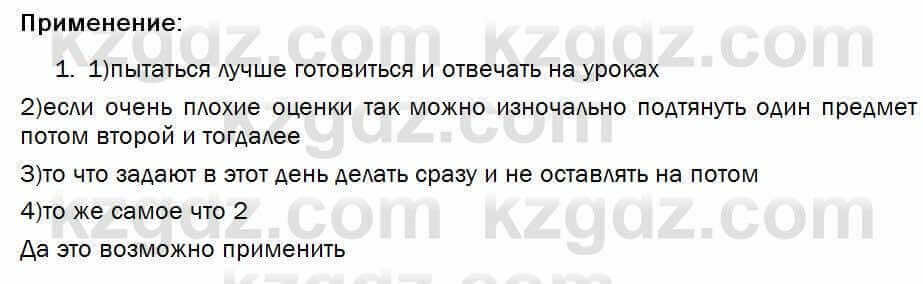 Применение:

1. 1)пытаться лучше готовиться и отвечать на уроках

2)если очень плохие оценки так можно изночально подтянуть один предмет потом второй и тогдалее

3)то что задают в этот день делать сразу и не оставлять на потом

4)то же самое что 2

Да это возможно применить

kzgdz.com kzgdz.com kzgdz.com kzgdz.com kzgdz.com